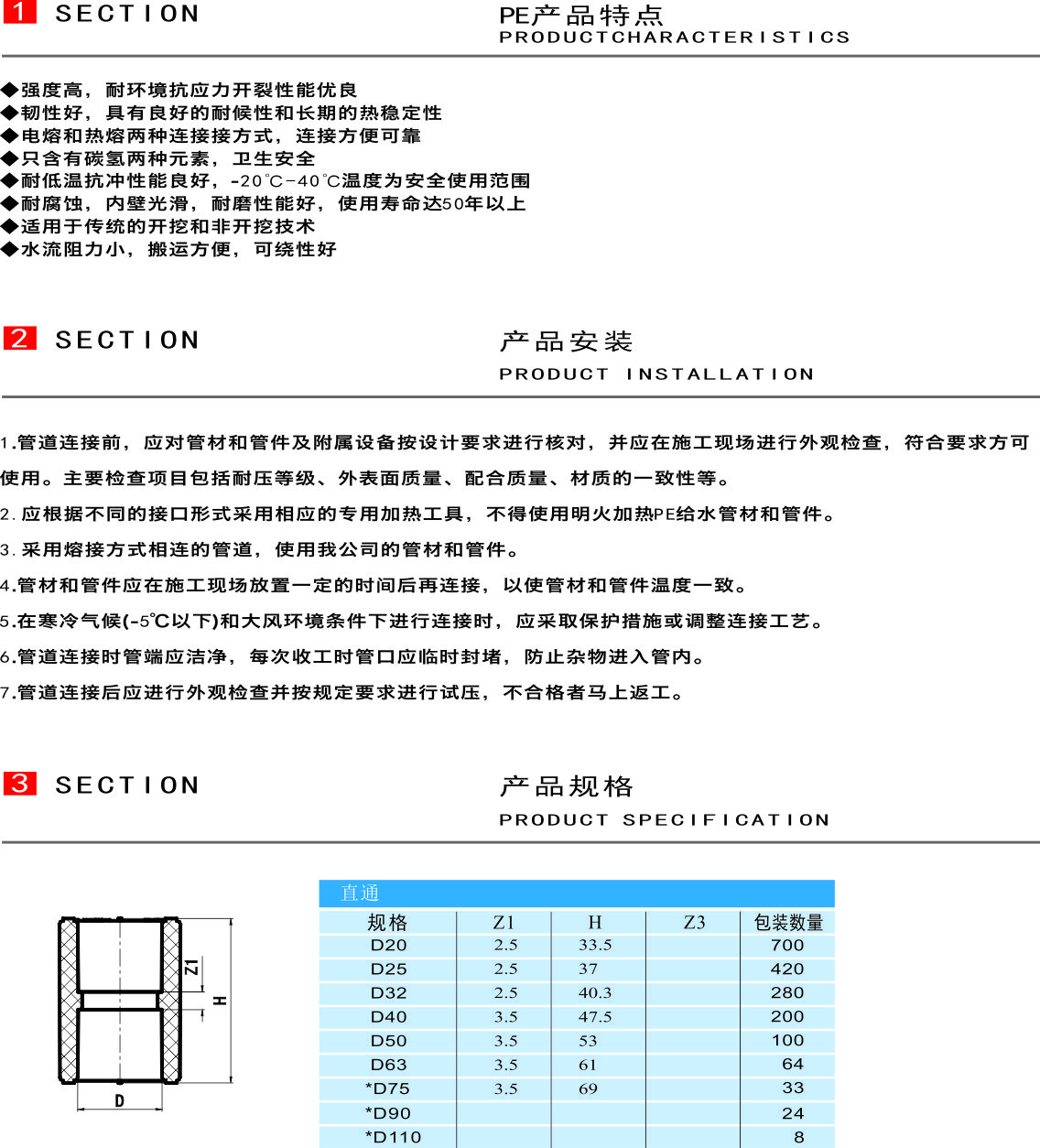 1 SECTION

PE产品特点
PRODUCTCHARACTERISTICS

◆强度高，耐环境抗应力开裂性能优良
◆韧性好，具有良好的耐候性和长期的热稳定性
◆电熔和热熔两种连接接方式，连接方便可靠
◆只含有碳氢两种元素，卫生安全
◆耐低温抗冲性能良好，-20℃-40℃温度为安全使用范围
◆耐腐蚀，内壁光滑，耐磨性能好，使用寿命达50年以上
◆适用于传统的开挖和非开挖技术
◆水流阻力小，搬运方便，可绕性好

2 SECTION

产品安装
PRODUCT INSTALLATION

1.管道连接前，应对管材和管件及附属设备按设计要求进行核对，并应在施工现场进行外观检查，符合要求方可使用。主要检查项目包括耐压等级、外表面质量、配合质量、材质的一致性等。

2.应根据不同的接口形式采用相应的专用加热工具，不得使用明火加热PE给水管材和管件。

3.采用熔接方式相连的管道，使用我公司的管材和管件。

4.管材和管件应在施工现场放置一定的时间后再连接，以使管材和管件温度一致。

5.在寒冷气候(-5℃以下)和大风环境条件下进行连接时，应采取保护措施或调整连接工艺。

6.管道连接时管端应洁净，每次收工时管口应临时封堵，防止杂物进入管内。

7.管道连接后应进行外观检查并按规定要求进行试压，不合格者马上返工。

3 SECTION

产品规格
PRODUCT SPECIFICATION

Z1
H
D

直通

| 规格 | Z1 | H | Z3 | 包装数量 |
|---|---|---|---|---|
| D20 | 2.5 | 33.5 | | 700 |
| D25 | 2.5 | 37 | | 420 |
| D32 | 2.5 | 40.3 | | 280 |
| D40 | 3.5 | 47.5 | | 200 |
| D50 | 3.5 | 53 | | 100 |
| D63 | 3.5 | 61 | | 64 |
| *D75 | 3.5 | 69 | | 33 |
| *D90 | | | | 24 |
| *D110 | | | | 8 |